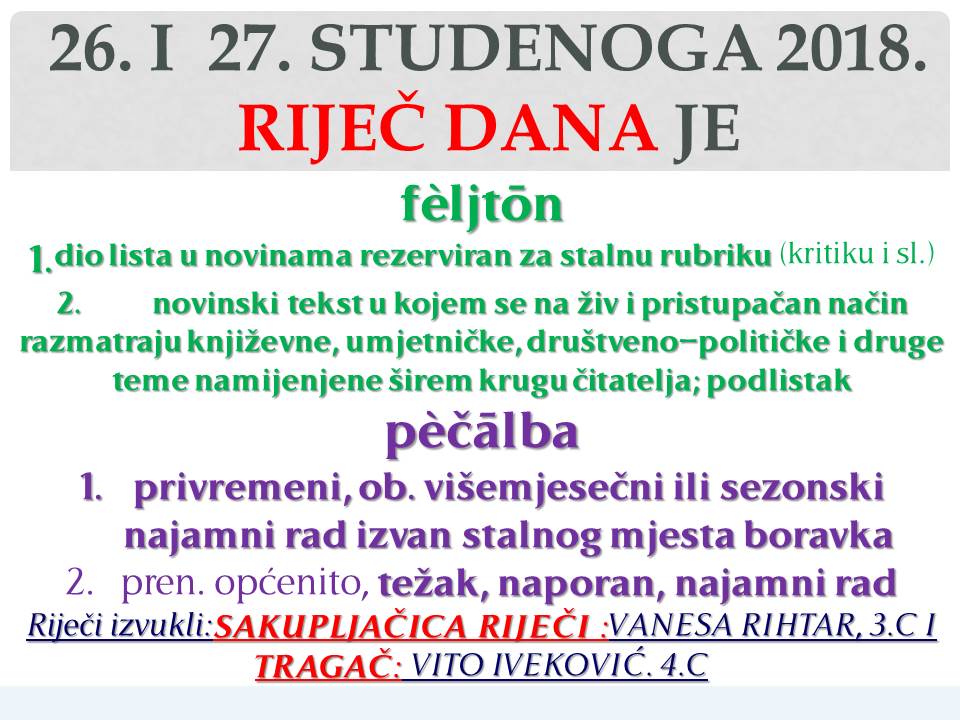 26. I 27. STUDENOGA 2018.
RIJEČ DANA JE

fèljtōn
1. dio lista u novinama rezerviran za stalnu rubriku (kritiku i sl.)
2. novinski tekst u kojem se na živ i pristupačan način razmatraju književne, umjetničke, društveno–političke i druge teme namijenjene širem krugu čitatelja; podlistak

pèčālba
1. privremeni, ob. višemjesečni ili sezonski najamni rad izvan stalnog mjesta boravka
2. pren. općenito, težak, naporan, najamni rad

Riječi izvukli: SAKUPLJAČICA RIJEČI : VANESA RIHTAR, 3.C I TRAGAČ: VITO IVEKOVIĆ. 4.C